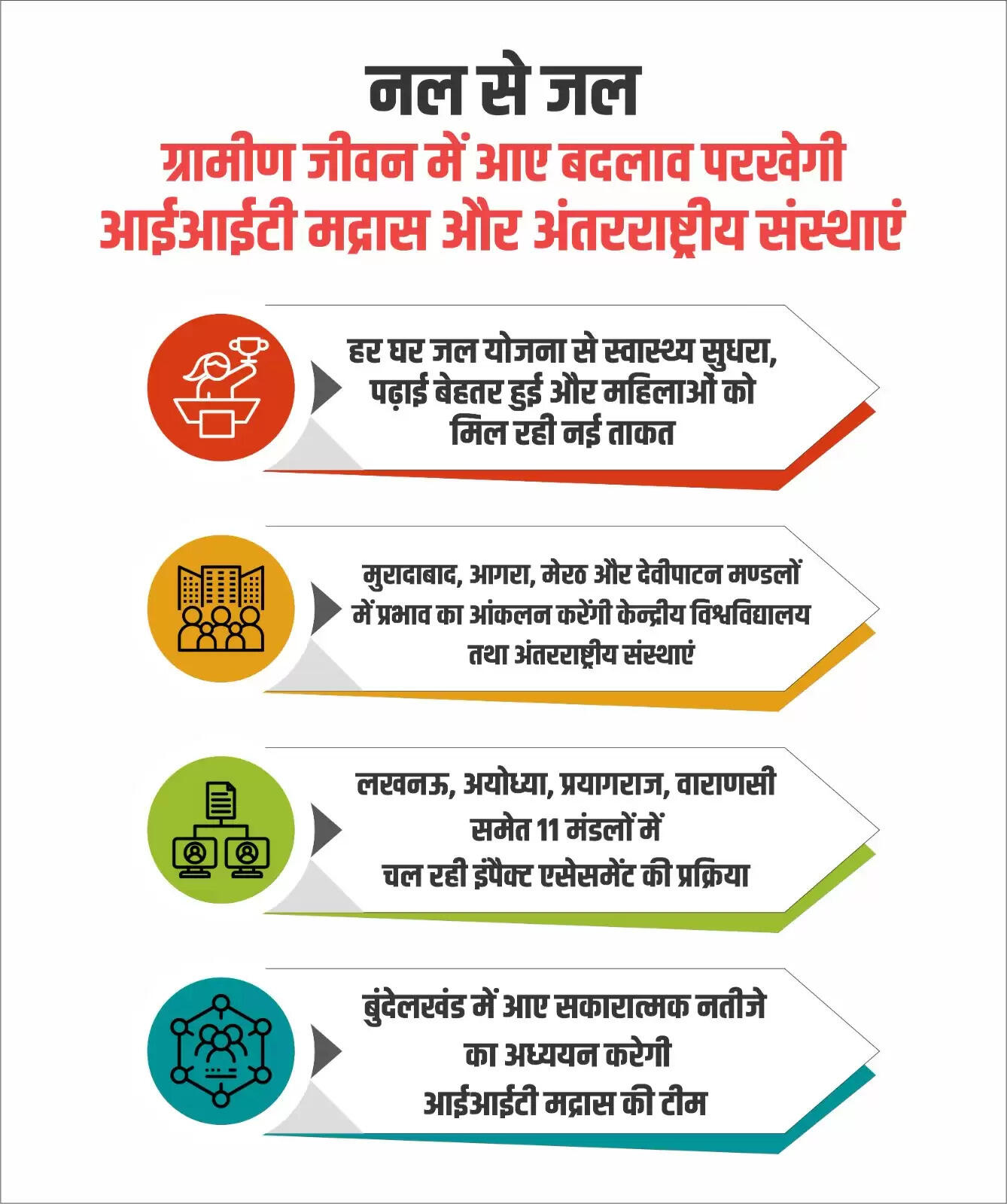 नल से जल

ग्रामीण जीवन में आए बदलाव परखेगी आईआईटी मद्रास और अंतरराष्ट्रीय संस्थाएं

हर घर जल योजना से स्वास्थ्य सुधरा, पढ़ाई बेहतर हुई और महिलाओं को मिल रही नई ताकत

मुरादाबाद, आगरा, मेरठ और देवीपाटन मण्डलों में प्रभाव का आंकलन करेंगी केन्द्रीय विश्वविद्यालय तथा अंतरराष्ट्रीय संस्थाएं

लखनऊ, अयोध्या, प्रयागराज, वाराणसी समेत 11 मंडलों में चल रही इंपैक्ट एसेसमेंट की प्रक्रिया

बुंदेलखंड में आए सकारात्मक नतीजे का अध्ययन करेगी आईआईटी मद्रास की टीम